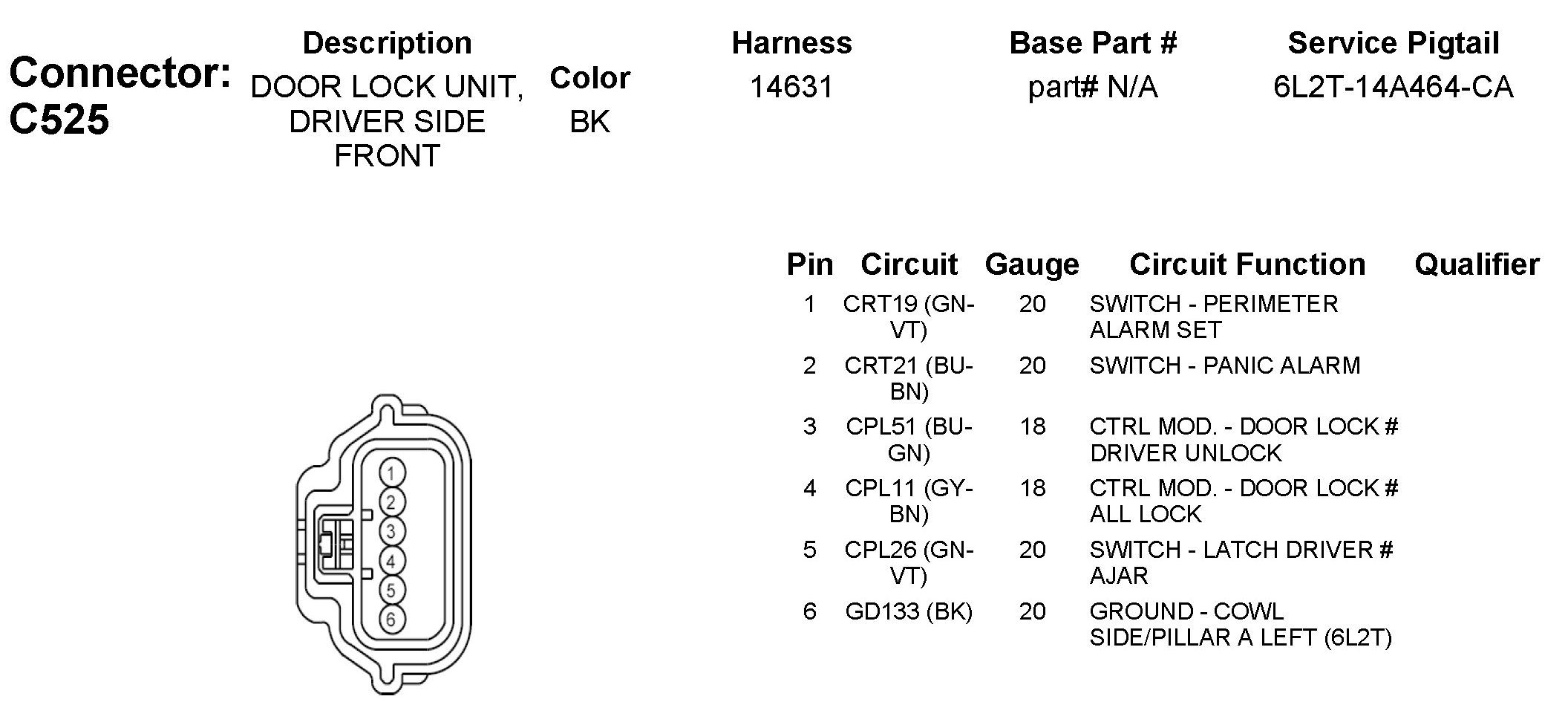 Connector: C525

| Description | Color | Harness | Base Part # | Service Pigtail |
|---|---|---|---|---|
| DOOR LOCK UNIT, DRIVER SIDE FRONT | BK | 14631 | part# N/A | 6L2T-14A464-CA |

1
2
3
4
5
6

| Pin | Circuit | Gauge | Circuit Function | Qualifier |
|---|---|---|---|---|
| 1 | CRT19 (GN-VT) | 20 | SWITCH - PERIMETER ALARM SET | |
| 2 | CRT21 (BU-BN) | 20 | SWITCH - PANIC ALARM | |
| 3 | CPL51 (BU-GN) | 18 | CTRL MOD. - DOOR LOCK # DRIVER UNLOCK | |
| 4 | CPL11 (GY-BN) | 18 | CTRL MOD. - DOOR LOCK # ALL LOCK | |
| 5 | CPL26 (GN-VT) | 20 | SWITCH - LATCH DRIVER # AJAR | |
| 6 | GD133 (BK) | 20 | GROUND - COWL SIDE/PILLAR A LEFT (6L2T) | |